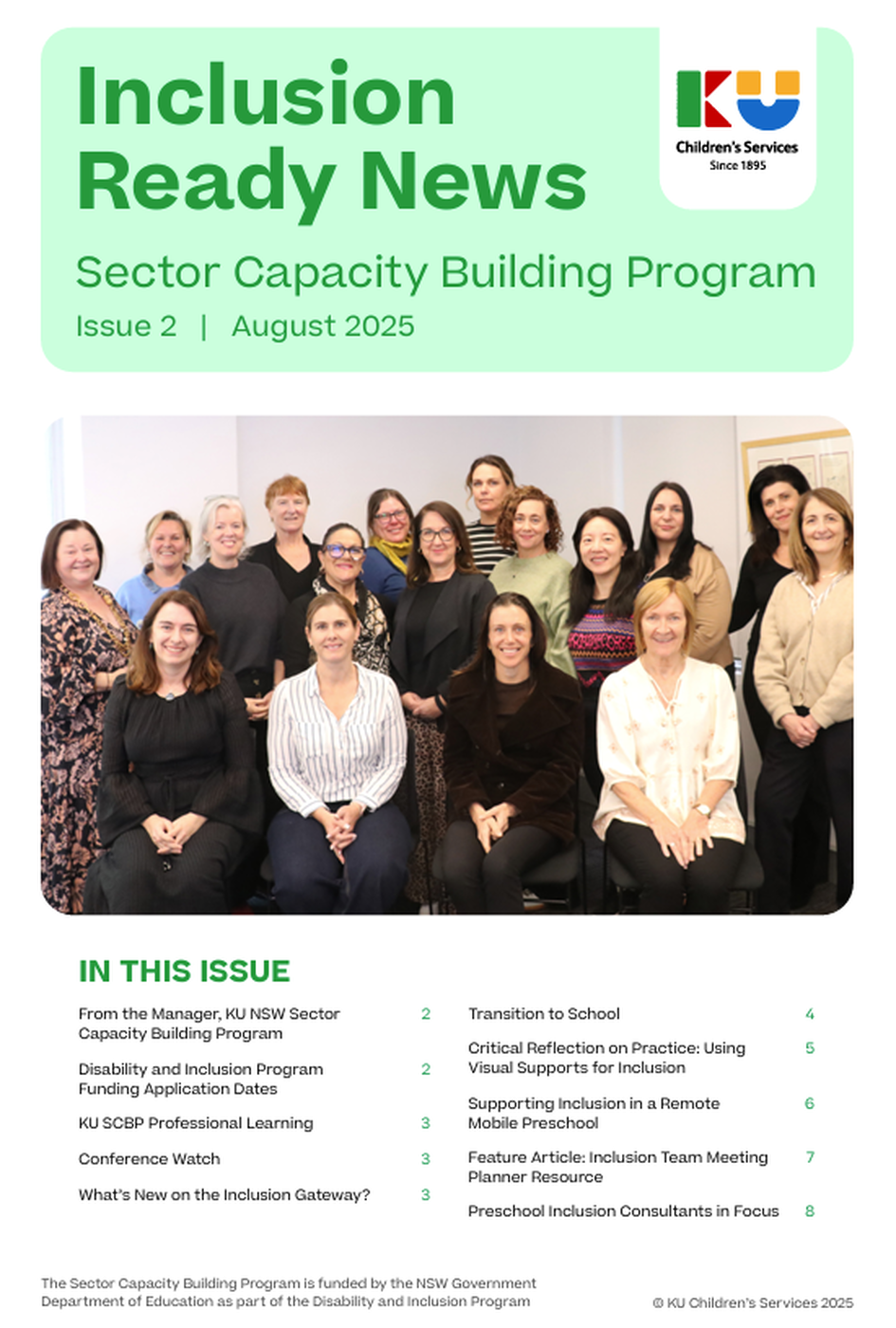 Inclusion Ready News

KU Children's Services Since 1895

Sector Capacity Building Program

Issue 2 | August 2025

IN THIS ISSUE

From the Manager, KU NSW Sector Capacity Building Program 2

Disability and Inclusion Program Funding Application Dates 2

KU SCBP Professional Learning 3

Conference Watch 3

What's New on the Inclusion Gateway? 3

Transition to School 4

Critical Reflection on Practice: Using Visual Supports for Inclusion 5

Supporting Inclusion in a Remote Mobile Preschool 6

Feature Article: Inclusion Team Meeting Planner Resource 7

Preschool Inclusion Consultants in Focus 8

The Sector Capacity Building Program is funded by the NSW Government Department of Education as part of the Disability and Inclusion Program

© KU Children's Services 2025